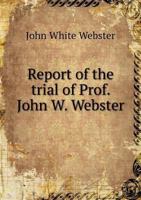 John White Webster

Report of the trial of Prof. John W. Webster